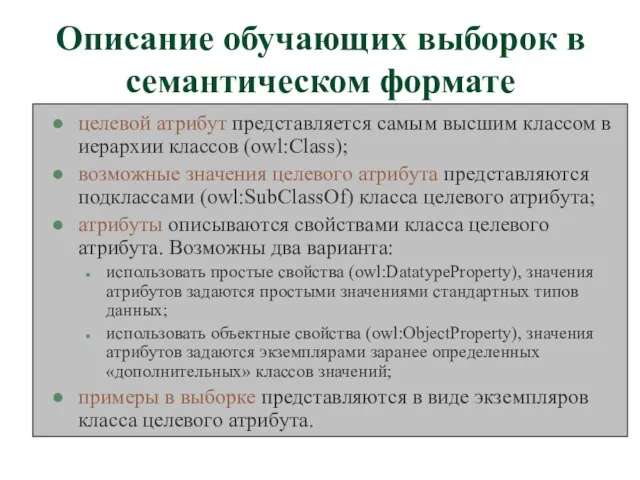 Описание обучающих выборок в семантическом формате

- целевой атрибут представляется самым высшим классом в иерархии классов (owl:Class);
- возможные значения целевого атрибута представляются подклассами (owl:SubClassOf) класса целевого атрибута;
- атрибуты описываются свойствами класса целевого атрибута. Возможны два варианта:
  - использовать простые свойства (owl:DatatypeProperty), значения атрибутов задаются простыми значениями стандартных типов данных;
  - использовать объектные свойства (owl:ObjectProperty), значения атрибутов задаются экземплярами заранее определенных «дополнительных» классов значений;
- примеры в выборке представляются в виде экземпляров класса целевого атрибута.